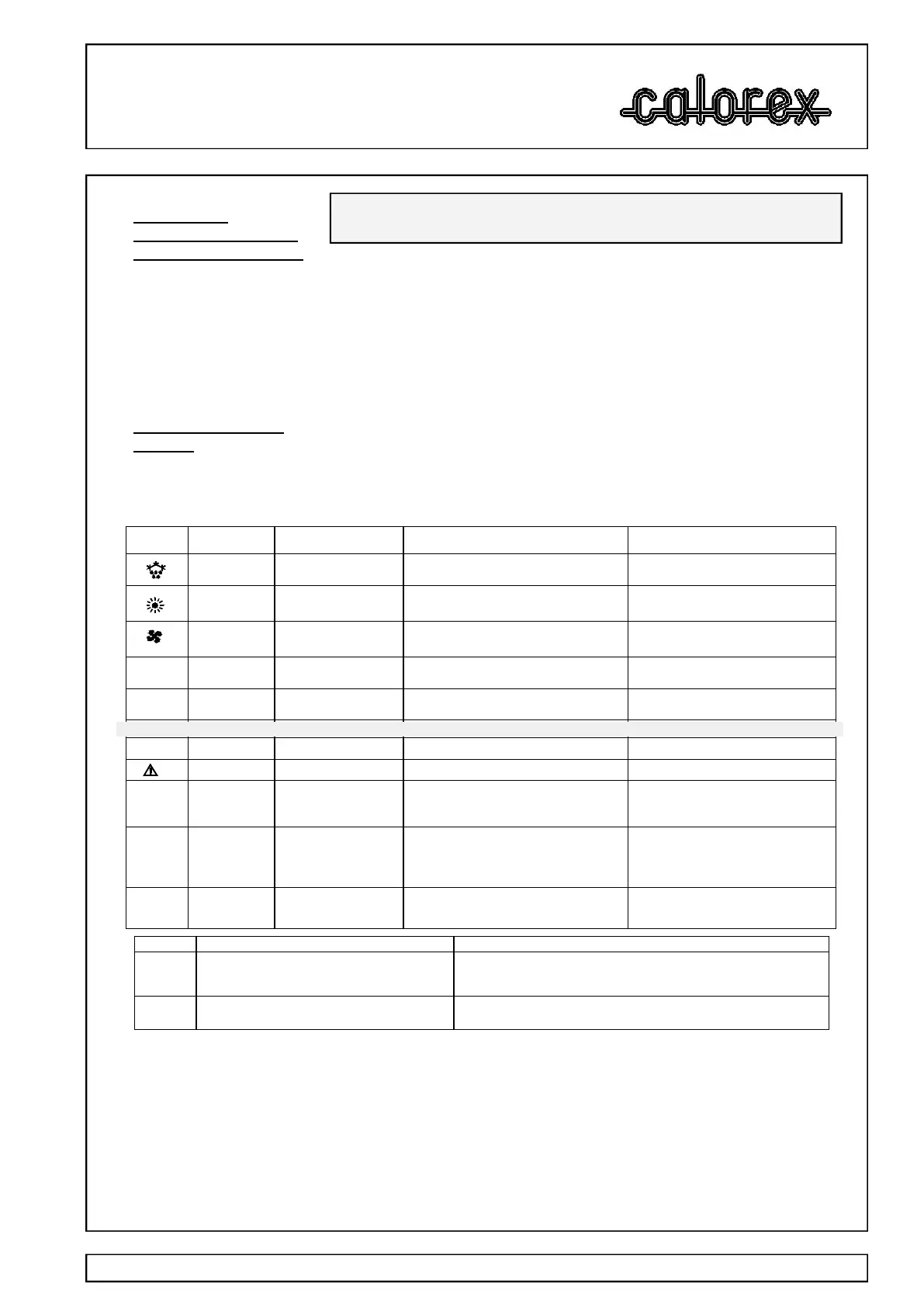 calorex